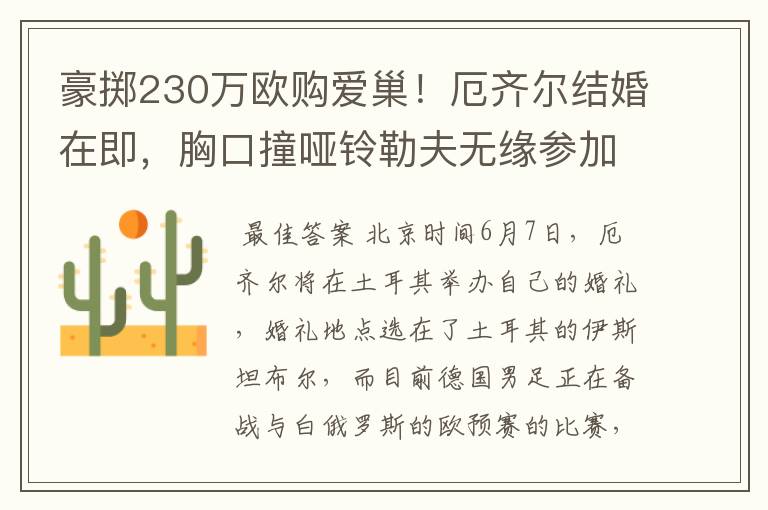 豪掷230万欧购爱巢！厄齐尔结婚在即，胸口撞哑铃勒夫无缘参加

最佳答案 北京时间6月7日，厄齐尔将在土耳其举办自己的婚礼，婚礼地点选在了土耳其的伊斯坦布尔，而目前德国男足正在备战与白俄罗斯的欧预赛的比赛，